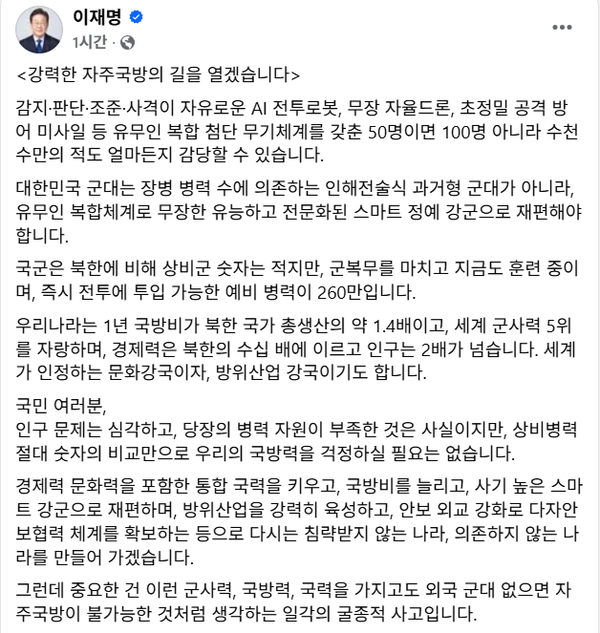 이재명
1시간 ·

<강력한 자주국방의 길을 열겠습니다>

감지·판단·조준·사격이 자유로운 AI 전투로봇, 무장 자율드론, 초정밀 공격 방어 미사일 등 유무인 복합 첨단 무기체계를 갖춘 50명이면 100명 아니라 수천 수만의 적도 얼마든지 감당할 수 있습니다.

대한민국 군대는 장병 병력 수에 의존하는 인해전술식 과거형 군대가 아니라, 유무인 복합체계로 무장한 유능하고 전문화된 스마트 정예 강군으로 재편해야 합니다.

국군은 북한에 비해 상비군 숫자는 적지만, 군복무를 마치고 지금도 훈련 중이며, 즉시 전투에 투입 가능한 예비 병력이 260만입니다.

우리나라는 1년 국방비가 북한 국가 총생산의 약 1.4배이고, 세계 군사력 5위를 자랑하며, 경제력은 북한의 수십 배에 이르고 인구는 2배가 넘습니다. 세계가 인정하는 문화강국이자, 방위산업 강국이기도 합니다.

국민 여러분,
인구 문제는 심각하고, 당장의 병력 자원이 부족한 것은 사실이지만, 상비병력 절대 숫자의 비교만으로 우리의 국방력을 걱정하실 필요는 없습니다.

경제력 문화력을 포함한 통합 국력을 키우고, 국방비를 늘리고, 사기 높은 스마트 강군으로 재편하며, 방위산업을 강력히 육성하고, 안보 외교 강화로 다자안보협력 체계를 확보하는 등으로 다시는 침략받지 않는 나라, 의존하지 않는 나라를 만들어 가겠습니다.

그런데 중요한 건 이런 군사력, 국방력, 국력을 가지고도 외국 군대 없으면 자주국방이 불가능한 것처럼 생각하는 일각의 굴종적 사고입니다.